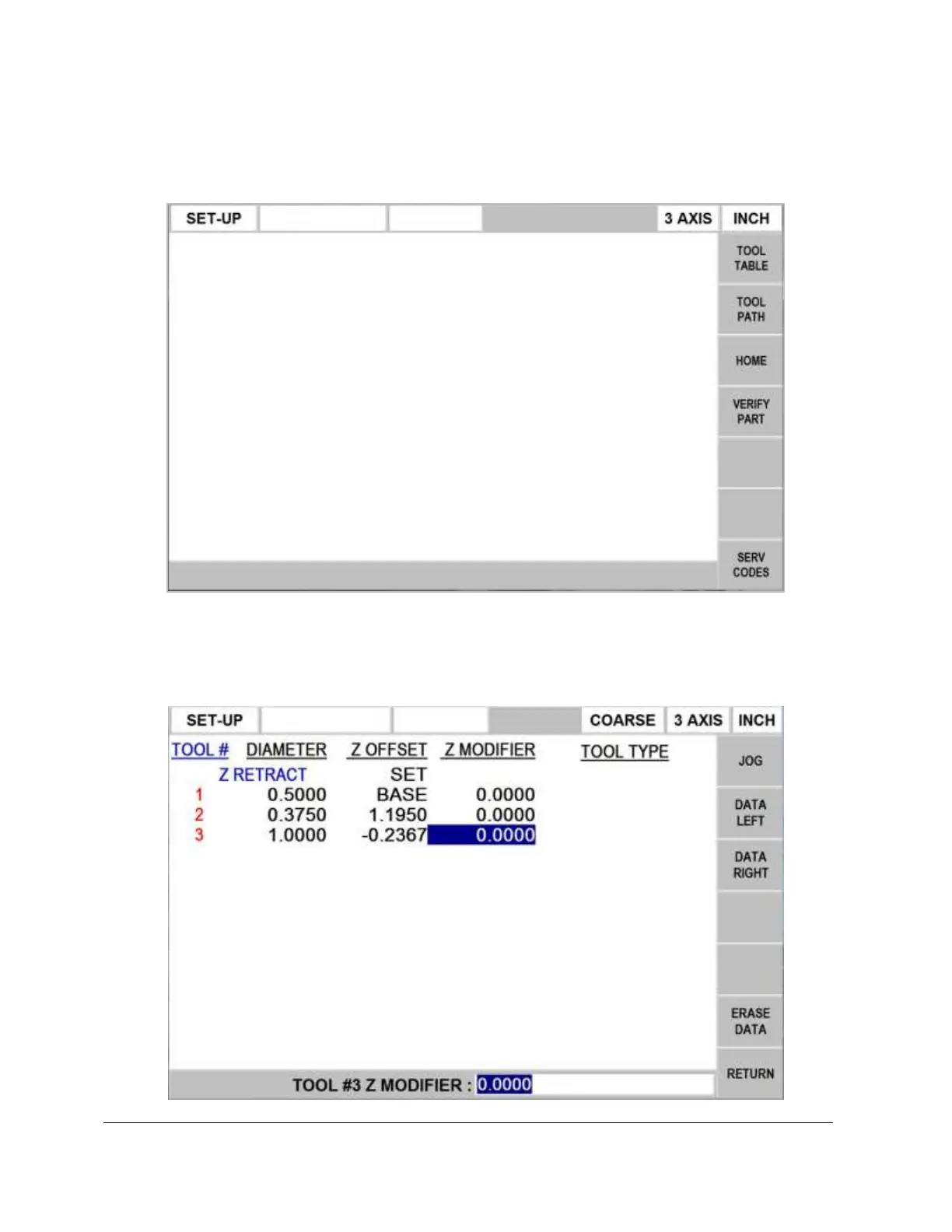 SET-UP

3 AXIS

INCH

TOOL TABLE

TOOL PATH

HOME

VERIFY PART

SERV CODES

SET-UP

COARSE

3 AXIS

INCH

| TOOL # | DIAMETER | Z OFFSET | Z MODIFIER | TOOL TYPE |
|---|---|---|---|---|
| Z RETRACT | | SET | | |
| 1 | 0.5000 | BASE | 0.0000 | |
| 2 | 0.3750 | 1.1950 | 0.0000 | |
| 3 | 1.0000 | -0.2367 | 0.0000 | |

JOG

DATA LEFT

DATA RIGHT

ERASE DATA

RETURN

TOOL #3 Z MODIFIER : 0.0000